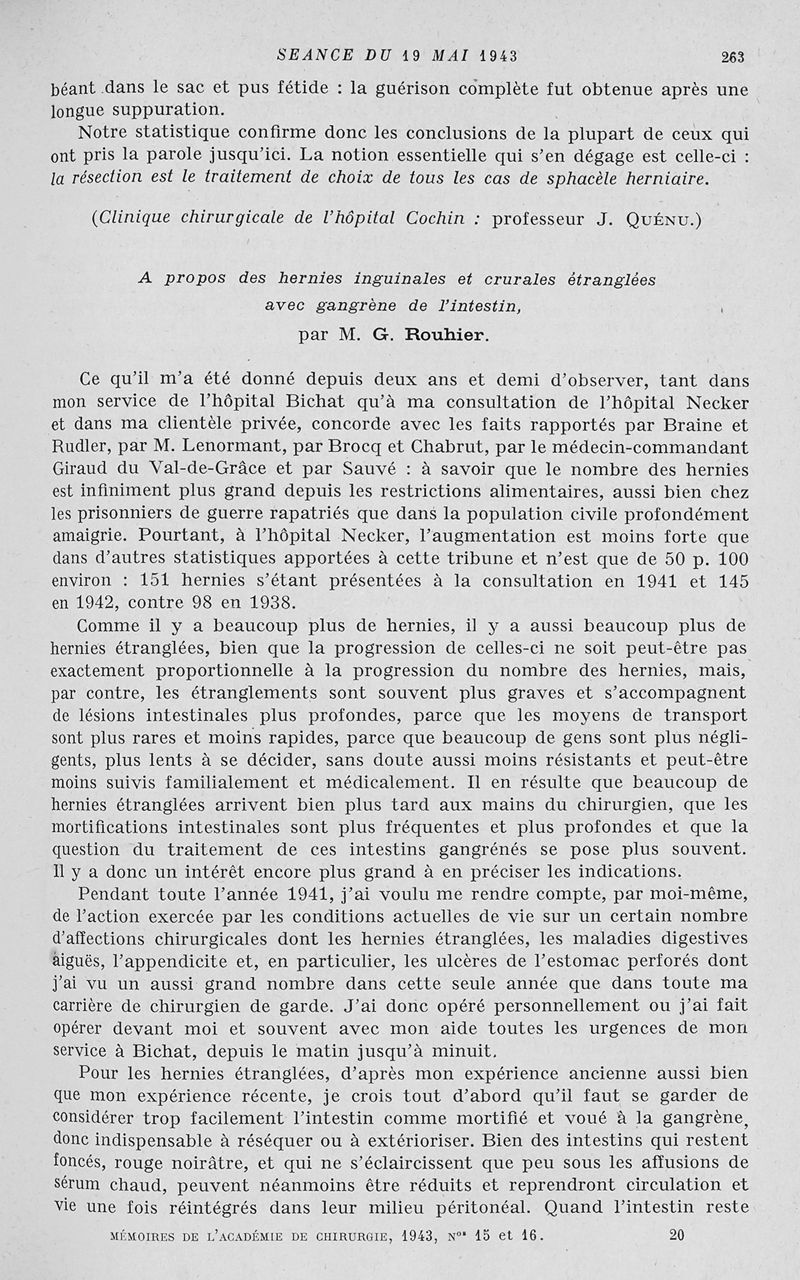 SEANCE DU 19 MAI 1943 263

béant dans le sac et pus fétide : la guérison complète fut obtenue après une longue suppuration.

Notre statistique confirme donc les conclusions de la plupart de ceux qui ont pris la parole jusqu'ici. La notion essentielle qui s'en dégage est celle-ci : la résection est le traitement de choix de tous les cas de sphacèle herniaire.

(Clinique chirurgicale de l'hôpital Cochin : professeur J. Quénu.)

A propos des hernies inguinales et crurales étranglées avec gangrène de l'intestin,
par M. G. Rouhier.

Ce qu'il m'a été donné depuis deux ans et demi d'observer, tant dans mon service de l'hôpital Bichat qu'à ma consultation de l'hôpital Necker et dans ma clientèle privée, concorde avec les faits rapportés par Braine et Rudler, par M. Lenormant, par Brocq et Chabrut, par le médecin-commandant Giraud du Val-de-Grâce et par Sauvé : à savoir que le nombre des hernies est infiniment plus grand depuis les restrictions alimentaires, aussi bien chez les prisonniers de guerre rapatriés que dans la population civile profondément amaigrie. Pourtant, à l'hôpital Necker, l'augmentation est moins forte que dans d'autres statistiques apportées à cette tribune et n'est que de 50 p. 100 environ : 151 hernies s'étant présentées à la consultation en 1941 et 145 en 1942, contre 98 en 1938.

Comme il y a beaucoup plus de hernies, il y a aussi beaucoup plus de hernies étranglées, bien que la progression de celles-ci ne soit peut-être pas exactement proportionnelle à la progression du nombre des hernies, mais, par contre, les étranglements sont souvent plus graves et s'accompagnent de lésions intestinales plus profondes, parce que les moyens de transport sont plus rares et moins rapides, parce que beaucoup de gens sont plus négligents, plus lents à se décider, sans doute aussi moins résistants et peut-être moins suivis familialement et médicalement. Il en résulte que beaucoup de hernies étranglées arrivent bien plus tard aux mains du chirurgien, que les mortifications intestinales sont plus fréquentes et plus profondes et que la question du traitement de ces intestins gangrénés se pose plus souvent. Il y a donc un intérêt encore plus grand à en préciser les indications.

Pendant toute l'année 1941, j'ai voulu me rendre compte, par moi-même, de l'action exercée par les conditions actuelles de vie sur un certain nombre d'affections chirurgicales dont les hernies étranglées, les maladies digestives aiguës, l'appendicite et, en particulier, les ulcères de l'estomac perforés dont j'ai vu un aussi grand nombre dans cette seule année que dans toute ma carrière de chirurgien de garde. J'ai donc opéré personnellement ou j'ai fait opérer devant moi et souvent avec mon aide toutes les urgences de mon service à Bichat, depuis le matin jusqu'à minuit.

Pour les hernies étranglées, d'après mon expérience ancienne aussi bien que mon expérience récente, je crois tout d'abord qu'il faut se garder de considérer trop facilement l'intestin comme mortifié et voué à la gangrène, donc indispensable à réséquer ou à extérioriser. Bien des intestins qui restent foncés, rouge noirâtre, et qui ne s'éclaircissent que peu sous les affusions de sérum chaud, peuvent néanmoins être réduits et reprendront circulation et vie une fois réintégrés dans leur milieu péritonéal. Quand l'intestin reste

MÉMOIRES DE L'ACADÉMIE DE CHIRURGIE, 1943, nos 15 et 16. 20